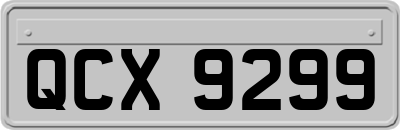 QCX 9299